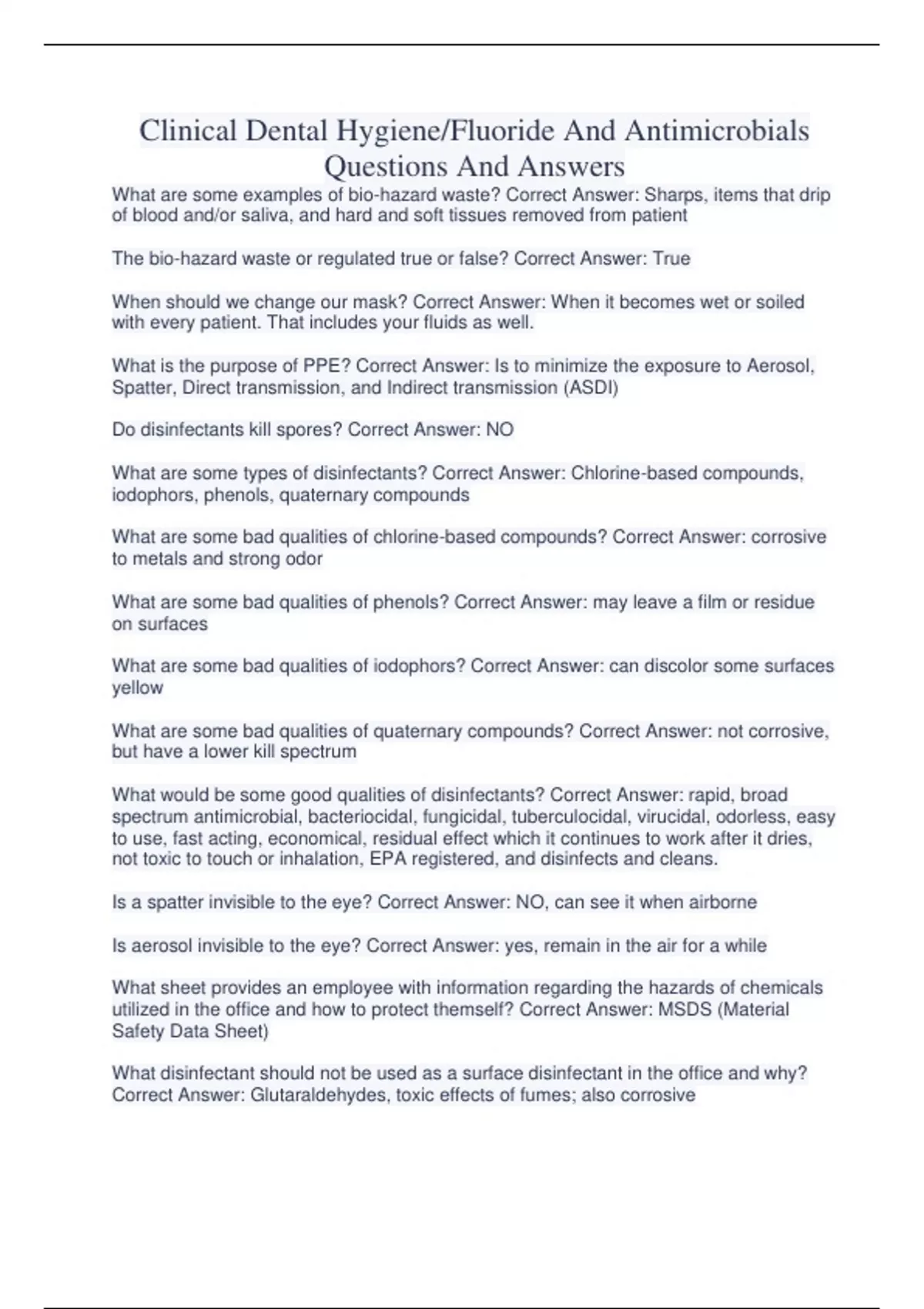 Clinical Dental Hygiene/Fluoride And Antimicrobials Questions And Answers

What are some examples of bio-hazard waste? Correct Answer: Sharps, items that drip of blood and/or saliva, and hard and soft tissues removed from patient

The bio-hazard waste or regulated true or false? Correct Answer: True

When should we change our mask? Correct Answer: When it becomes wet or soiled with every patient. That includes your fluids as well.

What is the purpose of PPE? Correct Answer: Is to minimize the exposure to Aerosol, Spatter, Direct transmission, and Indirect transmission (ASDI)

Do disinfectants kill spores? Correct Answer: NO

What are some types of disinfectants? Correct Answer: Chlorine-based compounds, iodophors, phenols, quaternary compounds

What are some bad qualities of chlorine-based compounds? Correct Answer: corrosive to metals and strong odor

What are some bad qualities of phenols? Correct Answer: may leave a film or residue on surfaces

What are some bad qualities of iodophors? Correct Answer: can discolor some surfaces yellow

What are some bad qualities of quaternary compounds? Correct Answer: not corrosive, but have a lower kill spectrum

What would be some good qualities of disinfectants? Correct Answer: rapid, broad spectrum antimicrobial, bacteriocidal, fungicidal, tuberculocidal, virucidal, odorless, easy to use, fast acting, economical, residual effect which it continues to work after it dries, not toxic to touch or inhalation, EPA registered, and disinfects and cleans.

Is a spatter invisible to the eye? Correct Answer: NO, can see it when airborne

Is aerosol invisible to the eye? Correct Answer: yes, remain in the air for a while

What sheet provides an employee with information regarding the hazards of chemicals utilized in the office and how to protect themself? Correct Answer: MSDS (Material Safety Data Sheet)

What disinfectant should not be used as a surface disinfectant in the office and why? Correct Answer: Glutaraldehydes, toxic effects of fumes; also corrosive